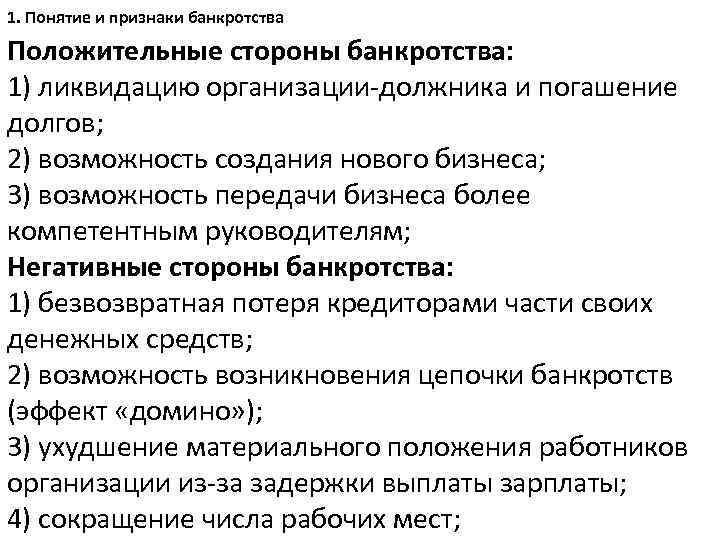 1. Понятие и признаки банкротства

Положительные стороны банкротства:
1) ликвидацию организации-должника и погашение долгов;
2) возможность создания нового бизнеса;
3) возможность передачи бизнеса более компетентным руководителям;
Негативные стороны банкротства:
1) безвозвратная потеря кредиторами части своих денежных средств;
2) возможность возникновения цепочки банкротств (эффект «домино»);
3) ухудшение материального положения работников организации из-за задержки выплаты зарплаты;
4) сокращение числа рабочих мест;